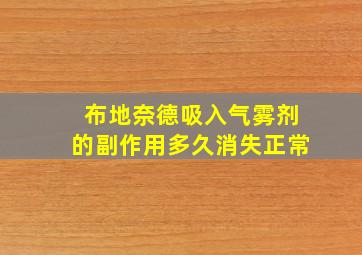 布地奈德吸入气雾剂
的副作用多久消失正常